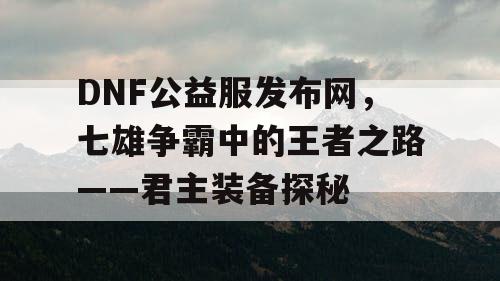 DNF公益服发布网，七雄争霸中的王者之路——君主装备探秘